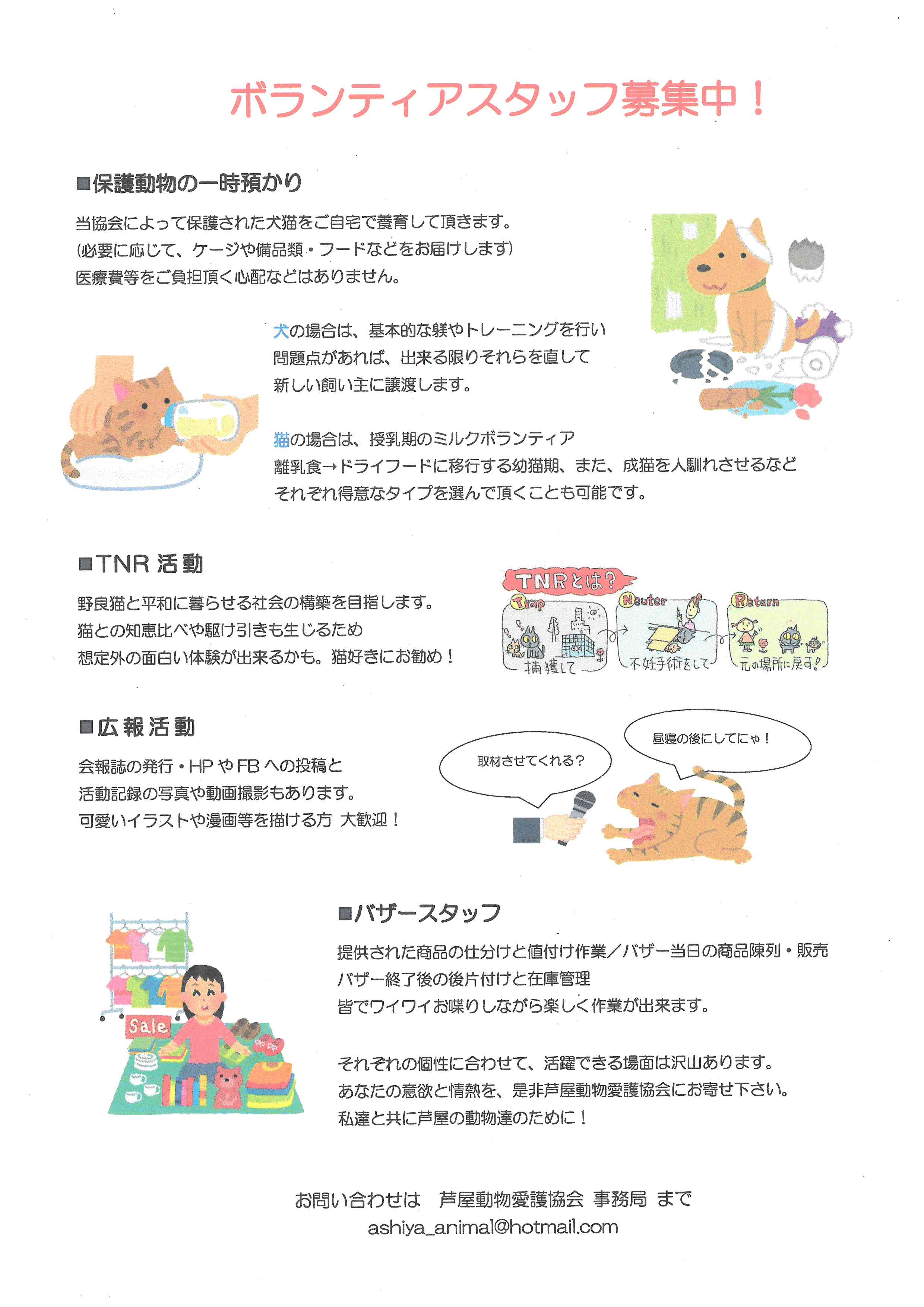 ボランティアスタッフ募集中！

■保護動物の一時預かり

当協会によって保護された犬猫をご自宅で養育して頂きます。
(必要に応じて、ケージや備品類・フードなどをお届けします)
医療費等をご負担頂く心配などはありません。

犬の場合は、基本的な躾やトレーニングを行い
問題点があれば、出来る限りそれらを直して
新しい飼い主に譲渡します。

猫の場合は、授乳期のミルクボランティア
離乳食→ドライフードに移行する幼猫期、また、成猫を人馴れさせるなど
それぞれ得意なタイプを選んで頂くことも可能です。

■TNR 活動

野良猫と平和に暮らせる社会の構築を目指します。
猫との知恵比べや駆け引きも生じるため
想定外の面白い体験が出来るかも。猫好きにお勧め！

TNRとは？
Trap
捕獲して
Neuter
不妊手術をして
Return
元の場所に戻す！

■広報活動

会報誌の発行・HP や FB への投稿と
活動記録の写真や動画撮影もあります。
可愛いイラストや漫画等を描ける方 大歓迎！

取材させてくれる？
昼寝の後にしてにゃ！

Sale

■バザースタッフ

提供された商品の仕分けと値付け作業／バザー当日の商品陳列・販売
バザー終了後の後片付けと在庫管理
皆でワイワイお喋りしながら楽しく作業が出来ます。

それぞれの個性に合わせて、活躍できる場面は沢山あります。
あなたの意欲と情熱を、是非芦屋動物愛護協会にお寄せ下さい。
私達と共に芦屋の動物達のために！

お問い合わせは 芦屋動物愛護協会 事務局 まで
ashiya_animal@hotmail.com